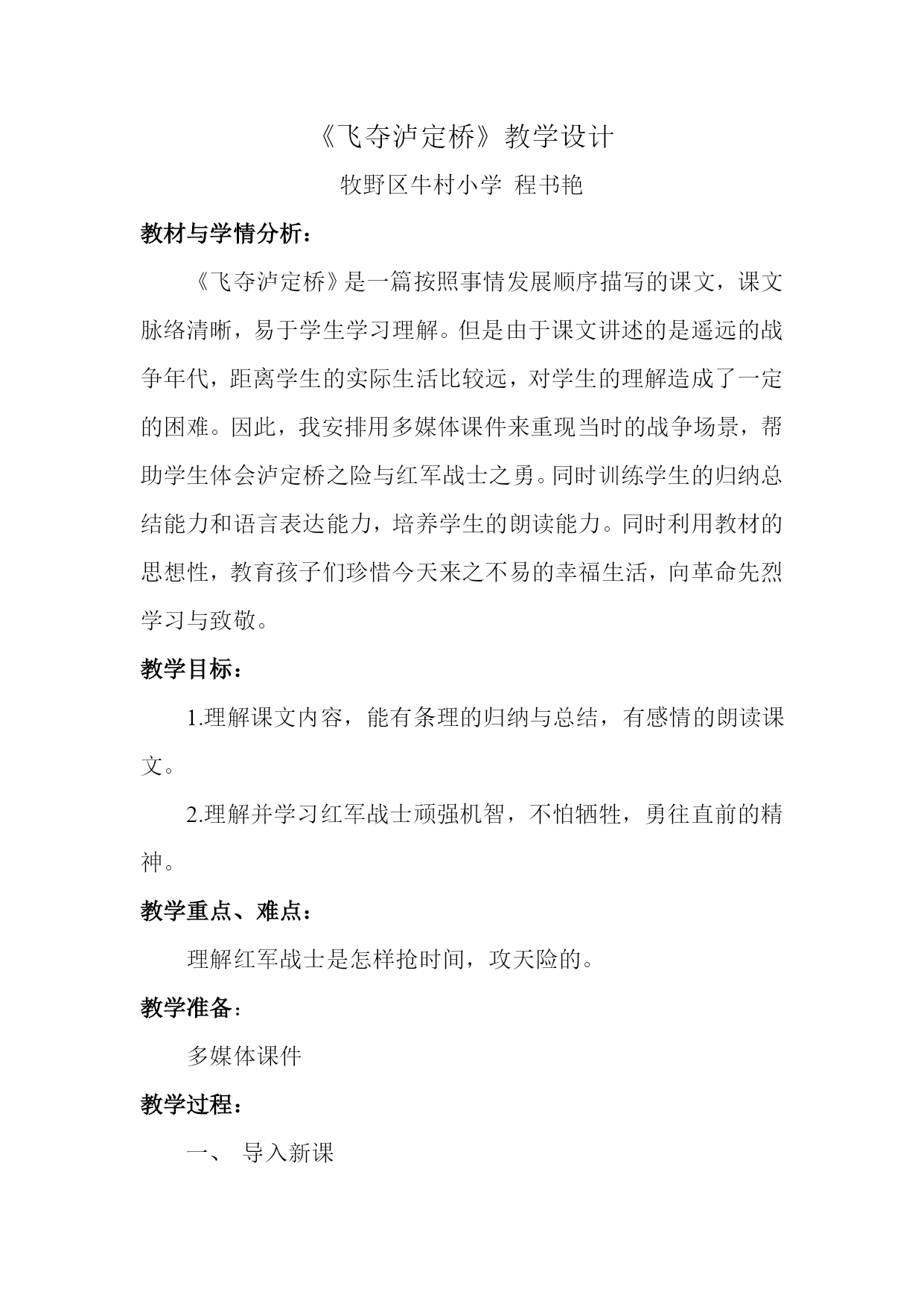 《飞夺泸定桥》教学设计

牧野区牛村小学 程书艳

教材与学情分析：

《飞夺泸定桥》是一篇按照事情发展顺序描写的课文，课文脉络清晰，易于学生学习理解。但是由于课文讲述的是遥远的战争年代，距离学生的实际生活比较远，对学生的理解造成了一定的困难。因此，我安排用多媒体课件来重现当时的战争场景，帮助学生体会泸定桥之险与红军战士之勇。同时训练学生的归纳总结能力和语言表达能力，培养学生的朗读能力。同时利用教材的思想性，教育孩子们珍惜今天来之不易的幸福生活，向革命先烈学习与致敬。

教学目标：

1.理解课文内容，能有条理的归纳与总结，有感情的朗读课文。

2.理解并学习红军战士顽强机智，不怕牺牲，勇往直前的精神。

教学重点、难点：

理解红军战士是怎样抢时间，攻天险的。

教学准备：

多媒体课件

教学过程：

一、 导入新课